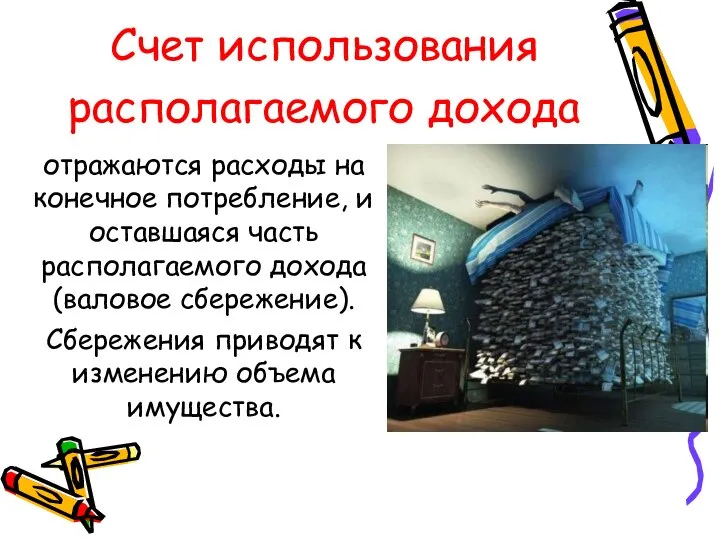 Счет использования располагаемого дохода

отражаются расходы на конечное потребление, и оставшаяся часть располагаемого дохода (валовое сбережение).

Сбережения приводят к изменению объема имущества.